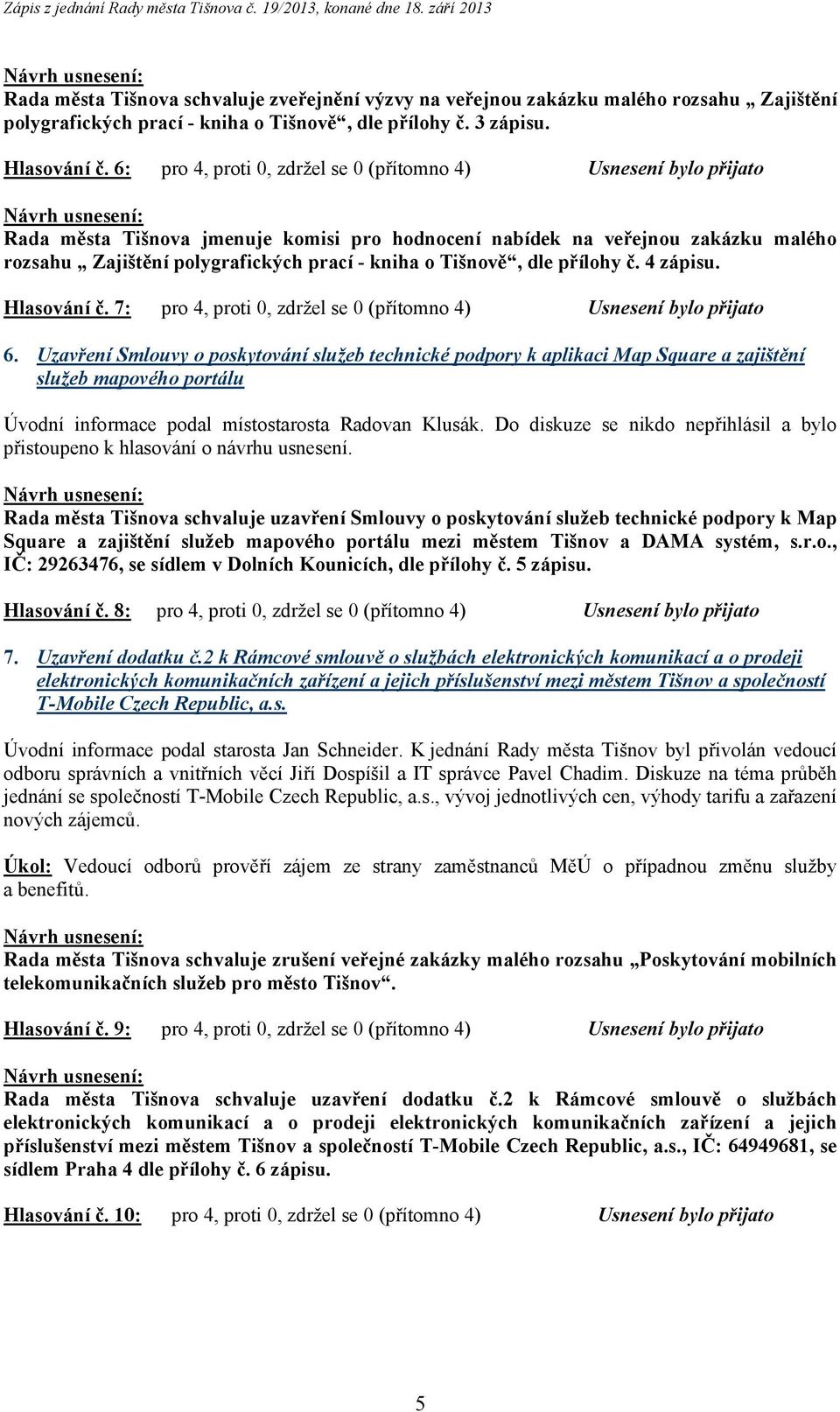 Zápis z jednání Rady města Tišnova č. 19/2013, konané dne 18. září 2013

Návrh usnesení:
Rada města Tišnova schvaluje zveřejnění výzvy na veřejnou zakázku malého rozsahu „ Zajištění polygrafických prací - kniha o Tišnově“, dle přílohy č. 3 zápisu.

Hlasování č. 6: pro 4, proti 0, zdržel se 0 (přítomno 4) Usnesení bylo přijato

Návrh usnesení:
Rada města Tišnova jmenuje komisi pro hodnocení nabídek na veřejnou zakázku malého rozsahu „ Zajištění polygrafických prací - kniha o Tišnově“, dle přílohy č. 4 zápisu.

Hlasování č. 7: pro 4, proti 0, zdržel se 0 (přítomno 4) Usnesení bylo přijato

6. Uzavření Smlouvy o poskytování služeb technické podpory k aplikaci Map Square a zajištění služeb mapového portálu

Úvodní informace podal místostarosta Radovan Klusák. Do diskuze se nikdo nepřihlásil a bylo přistoupeno k hlasování o návrhu usnesení.

Návrh usnesení:
Rada města Tišnova schvaluje uzavření Smlouvy o poskytování služeb technické podpory k Map Square a zajištění služeb mapového portálu mezi městem Tišnov a DAMA systém, s.r.o., IČ: 29263476, se sídlem v Dolních Kounicích, dle přílohy č. 5 zápisu.

Hlasování č. 8: pro 4, proti 0, zdržel se 0 (přítomno 4) Usnesení bylo přijato

7. Uzavření dodatku č.2 k Rámcové smlouvě o službách elektronických komunikací a o prodeji elektronických komunikačních zařízení a jejich příslušenství mezi městem Tišnov a společností T-Mobile Czech Republic, a.s.

Úvodní informace podal starosta Jan Schneider. K jednání Rady města Tišnov byl přivolán vedoucí odboru správních a vnitřních věcí Jiří Dospíšil a IT správce Pavel Chadim. Diskuze na téma průběh jednání se společností T-Mobile Czech Republic, a.s., vývoj jednotlivých cen, výhody tarifu a zařazení nových zájemců.

Úkol: Vedoucí odborů prověří zájem ze strany zaměstnanců MěÚ o případnou změnu služby a benefitů.

Návrh usnesení:
Rada města Tišnova schvaluje zrušení veřejné zakázky malého rozsahu „Poskytování mobilních telekomunikačních služeb pro město Tišnov“.

Hlasování č. 9: pro 4, proti 0, zdržel se 0 (přítomno 4) Usnesení bylo přijato

Návrh usnesení:
Rada města Tišnova schvaluje uzavření dodatku č.2 k Rámcové smlouvě o službách elektronických komunikací a o prodeji elektronických komunikačních zařízení a jejich příslušenství mezi městem Tišnov a společností T-Mobile Czech Republic, a.s., IČ: 64949681, se sídlem Praha 4 dle přílohy č. 6 zápisu.

Hlasování č. 10: pro 4, proti 0, zdržel se 0 (přítomno 4) Usnesení bylo přijato

5